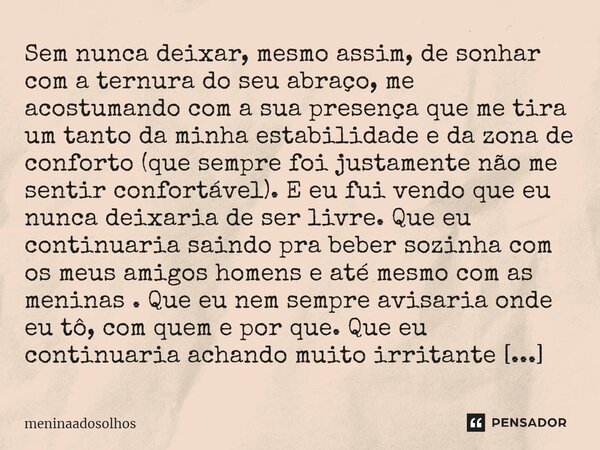 Sem nunca deixar, mesmo assim, de sonhar com a ternura do seu abraço, me acostumando com a sua presença que me tira um tanto da minha estabilidade e da zona de conforto (que sempre foi justamente não me sentir confortável). E eu fui vendo que eu nunca deixaria de ser livre. Que eu continuaria saindo pra beber sozinha com os meus amigos homens e até mesmo com as meninas . Que eu nem sempre avisaria onde eu tô, com quem e por que. Que eu continuaria achando muito irritante [...]

meninaadosolhos

PENSADOR